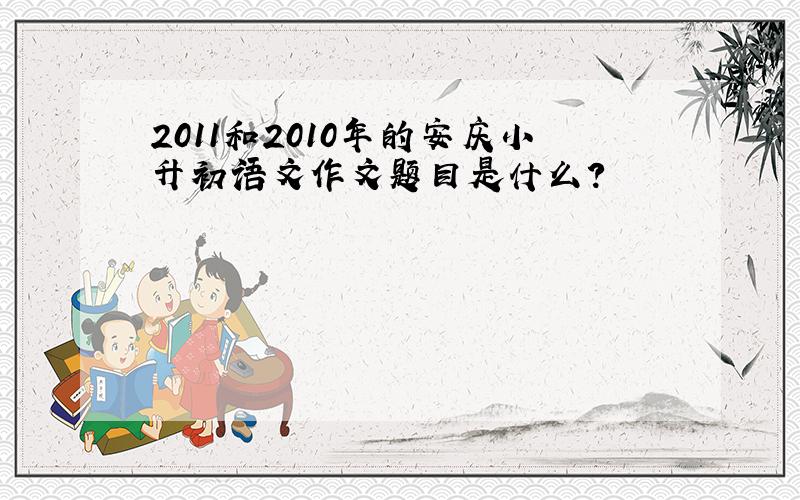 2011和2010年的安庆小升初语文作文题目是什么?